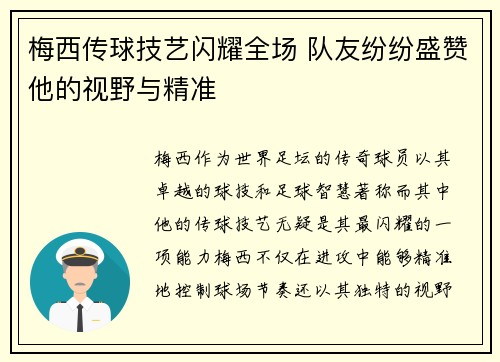 梅西传球技艺闪耀全场 队友纷纷盛赞他的视野与精准

梅西作为世界足坛的传奇球员以其卓越的球技和足球智慧著称而其中他的传球技艺无疑是其最闪耀的一项能力梅西不仅在进攻中能够精准地控制球场节奏还以其独特的视野